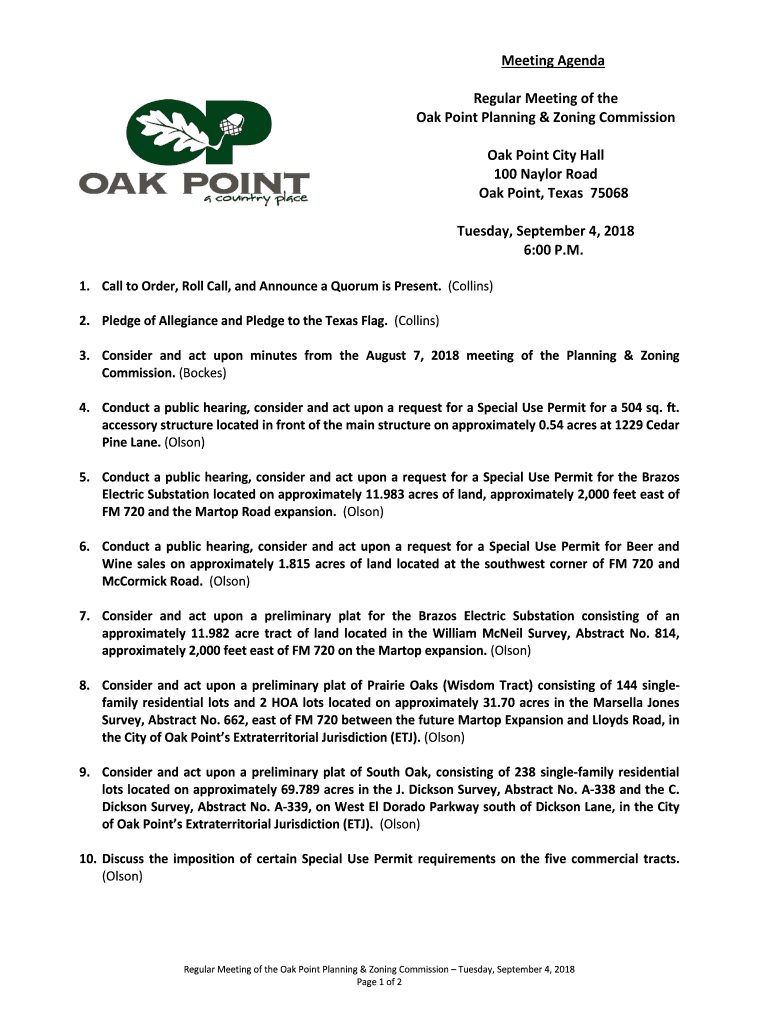 OP
OAK POINT
a country place

Meeting Agenda

Regular Meeting of the
Oak Point Planning & Zoning Commission

Oak Point City Hall
100 Naylor Road
Oak Point, Texas 75068

Tuesday, September 4, 2018
6:00 P.M.

1. Call to Order, Roll Call, and Announce a Quorum is Present. (Collins)

2. Pledge of Allegiance and Pledge to the Texas Flag. (Collins)

3. Consider and act upon minutes from the August 7, 2018 meeting of the Planning & Zoning Commission. (Bockes)

4. Conduct a public hearing, consider and act upon a request for a Special Use Permit for a 504 sq. ft. accessory structure located in front of the main structure on approximately 0.54 acres at 1229 Cedar Pine Lane. (Olson)

5. Conduct a public hearing, consider and act upon a request for a Special Use Permit for the Brazos Electric Substation located on approximately 11.983 acres of land, approximately 2,000 feet east of FM 720 and the Martop Road expansion. (Olson)

6. Conduct a public hearing, consider and act upon a request for a Special Use Permit for Beer and Wine sales on approximately 1.815 acres of land located at the southwest corner of FM 720 and McCormick Road. (Olson)

7. Consider and act upon a preliminary plat for the Brazos Electric Substation consisting of an approximately 11.982 acre tract of land located in the William McNeil Survey, Abstract No. 814, approximately 2,000 feet east of FM 720 on the Martop expansion. (Olson)

8. Consider and act upon a preliminary plat of Prairie Oaks (Wisdom Tract) consisting of 144 single-family residential lots and 2 HOA lots located on approximately 31.70 acres in the Marsella Jones Survey, Abstract No. 662, east of FM 720 between the future Martop Expansion and Lloyds Road, in the City of Oak Point's Extraterritorial Jurisdiction (ETJ). (Olson)

9. Consider and act upon a preliminary plat of South Oak, consisting of 238 single-family residential lots located on approximately 69.789 acres in the J. Dickson Survey, Abstract No. A-338 and the C. Dickson Survey, Abstract No. A-339, on West El Dorado Parkway south of Dickson Lane, in the City of Oak Point's Extraterritorial Jurisdiction (ETJ). (Olson)

10. Discuss the imposition of certain Special Use Permit requirements on the five commercial tracts. (Olson)

Regular Meeting of the Oak Point Planning & Zoning Commission – Tuesday, September 4, 2018
Page 1 of 2